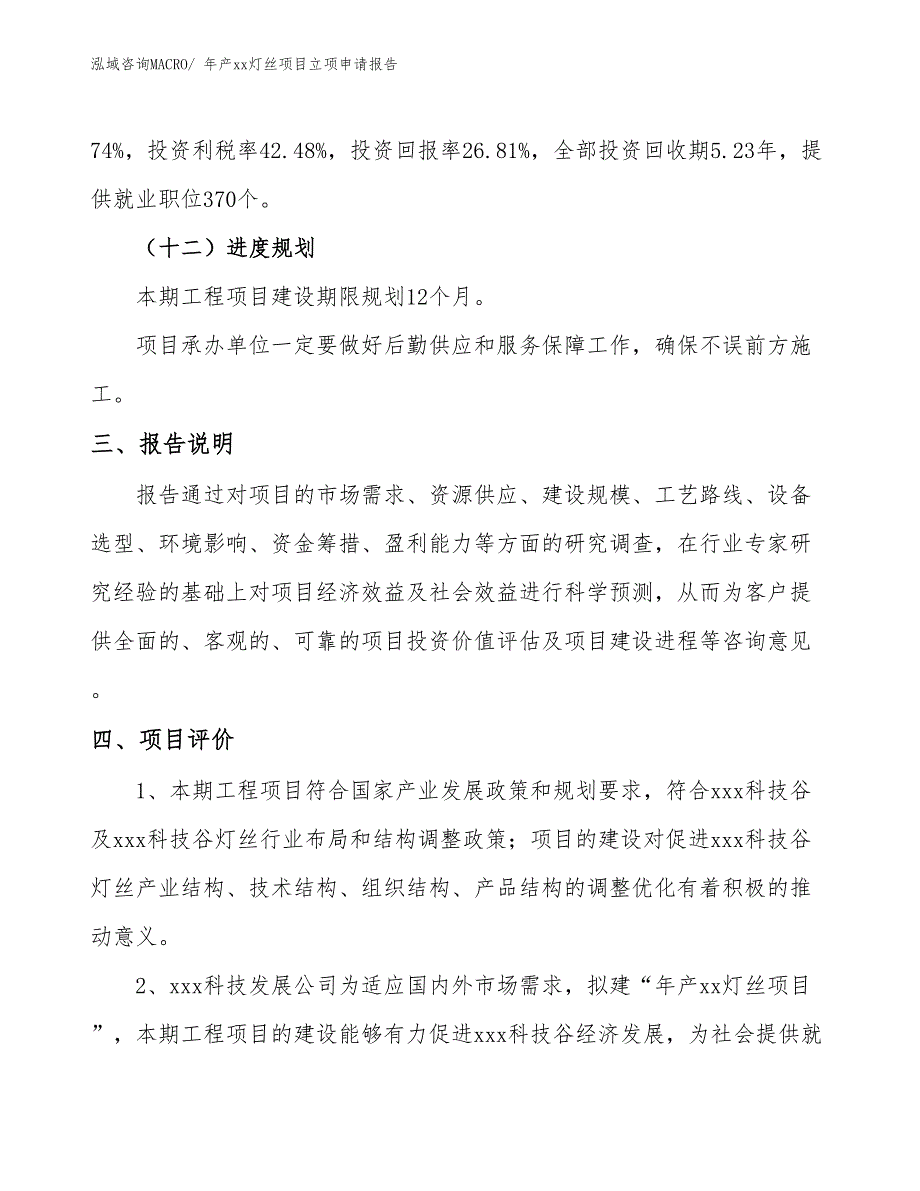 泓域咨询MACRO/ 年产xx灯丝项目立项申请报告

74%，投资利税率42.48%，投资回报率26.81%，全部投资回收期5.23年，提供就业职位370个。

（十二）进度规划

本期工程项目建设期限规划12个月。

项目承办单位一定要做好后勤供应和服务保障工作，确保不误前方施工。

三、报告说明

报告通过对项目的市场需求、资源供应、建设规模、工艺路线、设备选型、环境影响、资金筹措、盈利能力等方面的研究调查，在行业专家研究经验的基础上对项目经济效益及社会效益进行科学预测，从而为客户提供全面的、客观的、可靠的项目投资价值评估及项目建设进程等咨询意见。

四、项目评价

1、本期工程项目符合国家产业发展政策和规划要求，符合xxx科技谷及xxx科技谷灯丝行业布局和结构调整政策；项目的建设对促进xxx科技谷灯丝产业结构、技术结构、组织结构、产品结构的调整优化有着积极的推动意义。

2、xxx科技发展公司为适应国内外市场需求，拟建“年产xx灯丝项目”，本期工程项目的建设能够有力促进xxx科技谷经济发展，为社会提供就